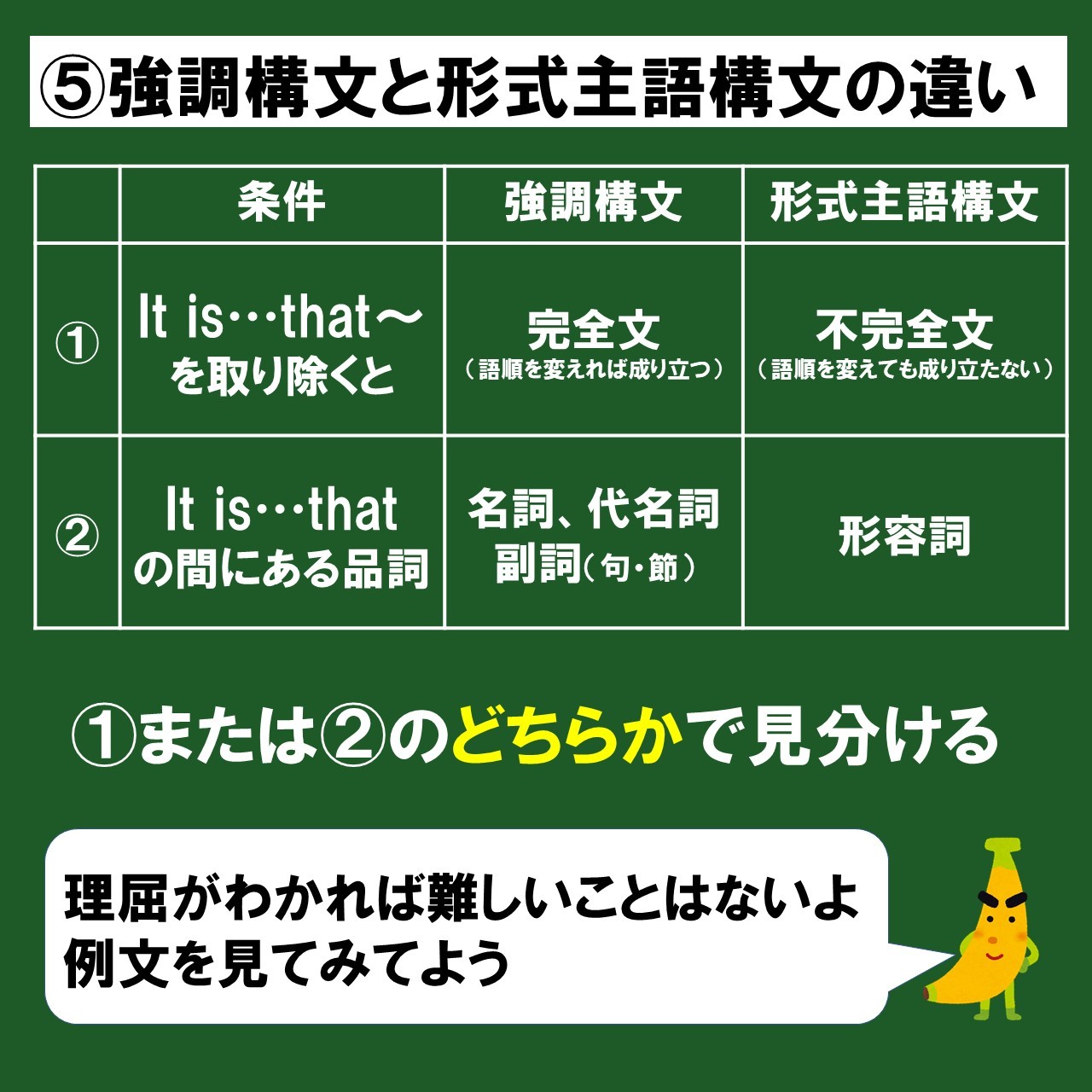 ⑤強調構文と形式主語構文の違い

|  | 条件 | 強調構文 | 形式主語構文 |
|---|---|---|---|
| ① | It is…that～を取り除くと | 完全文（語順を変えれば成り立つ） | 不完全文（語順を変えても成り立たない） |
| ② | It is…thatの間にある品詞 | 名詞、代名詞 副詞（句・節） | 形容詞 |

①または②のどちらかで見分ける

理屈がわかれば難しいことはないよ
例文を見てみてよう